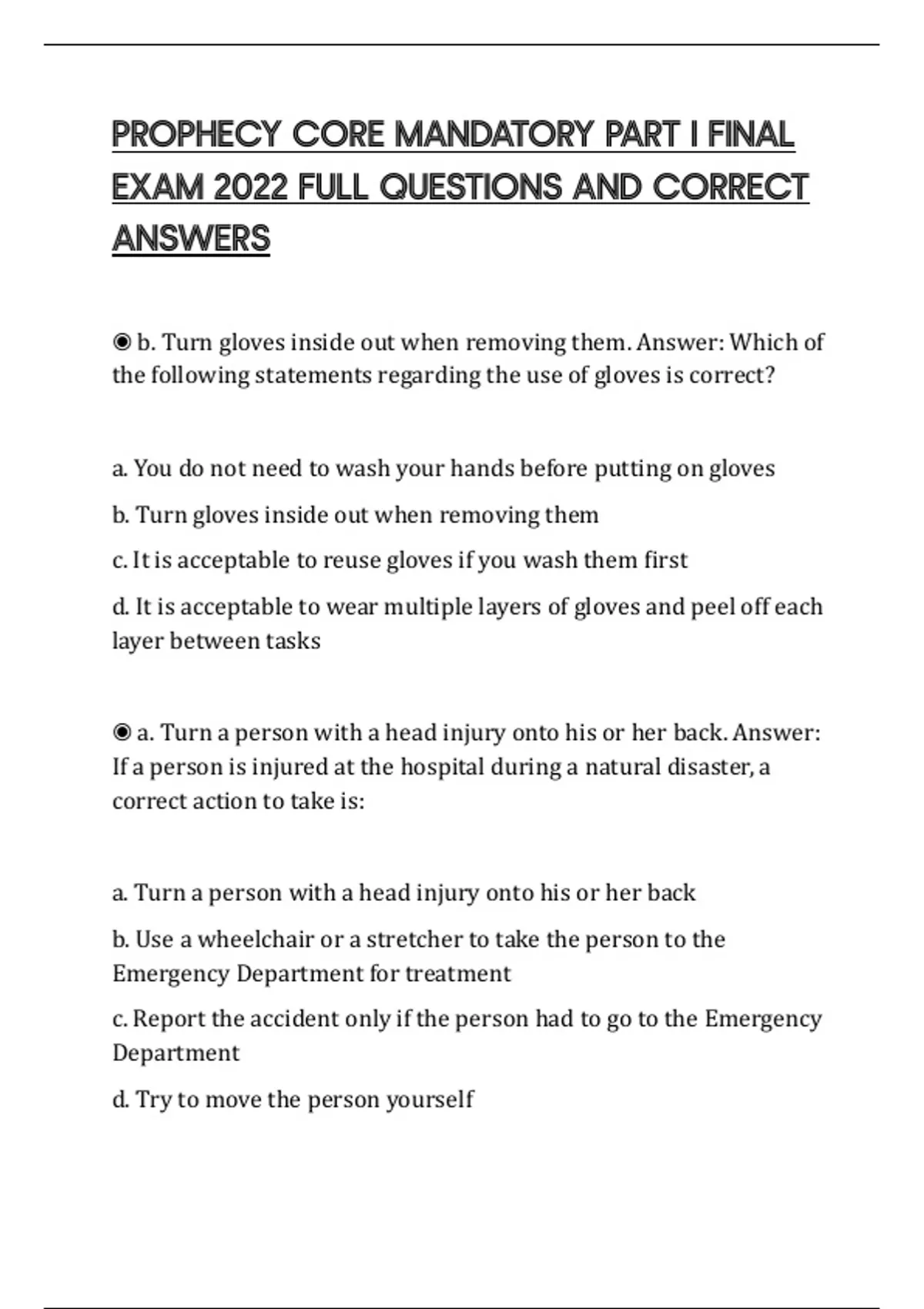 PROPHECY CORE MANDATORY PART I FINAL EXAM 2022 FULL QUESTIONS AND CORRECT ANSWERS

◉ b. Turn gloves inside out when removing them. Answer: Which of the following statements regarding the use of gloves is correct?

a. You do not need to wash your hands before putting on gloves

b. Turn gloves inside out when removing them

c. It is acceptable to reuse gloves if you wash them first

d. It is acceptable to wear multiple layers of gloves and peel off each layer between tasks

◉ a. Turn a person with a head injury onto his or her back. Answer: If a person is injured at the hospital during a natural disaster, a correct action to take is:

a. Turn a person with a head injury onto his or her back

b. Use a wheelchair or a stretcher to take the person to the Emergency Department for treatment

c. Report the accident only if the person had to go to the Emergency Department

d. Try to move the person yourself